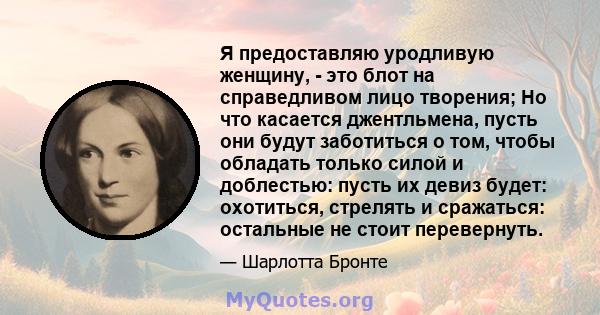 Я предоставляю уродливую женщину, - это блот на справедливом лицо творения; Но что касается джентльмена, пусть они будут заботиться о том, чтобы обладать только силой и доблестью: пусть их девиз будет: охотиться, стрелять и сражаться: остальные не стоит перевернуть.

— Шарлотта Бронте

MyQuotes.org